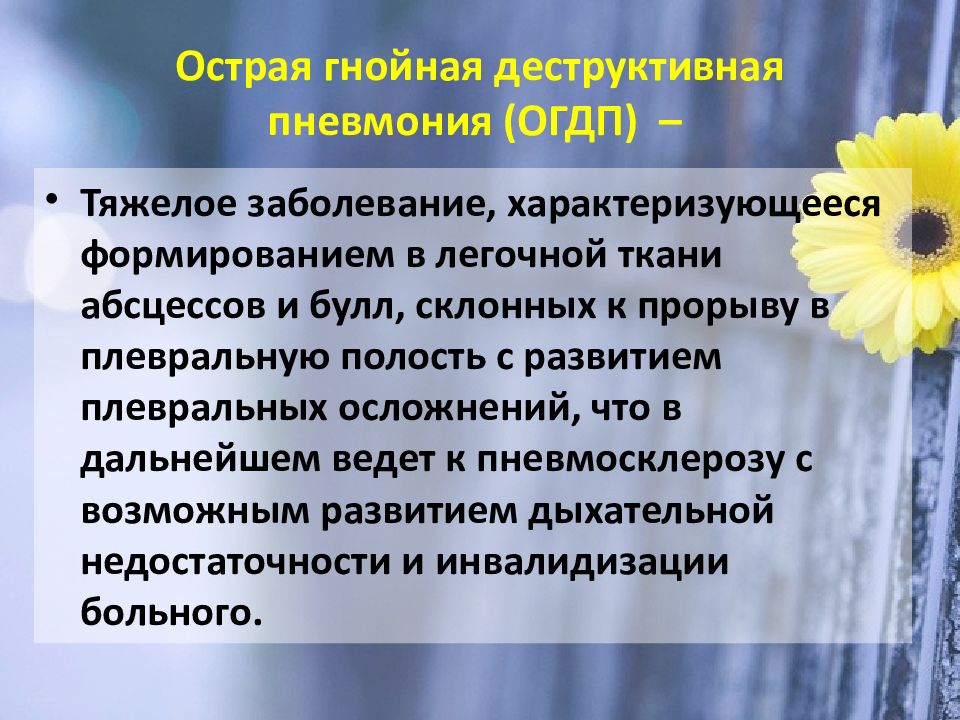 Острая гнойная деструктивная пневмония (ОГДП) –

• Тяжелое заболевание, характеризующееся формированием в легочной ткани абсцессов и булл, склонных к прорыву в плевральную полость с развитием плевральных осложнений, что в дальнейшем ведет к пневмосклерозу с возможным развитием дыхательной недостаточности и инвалидизации больного.